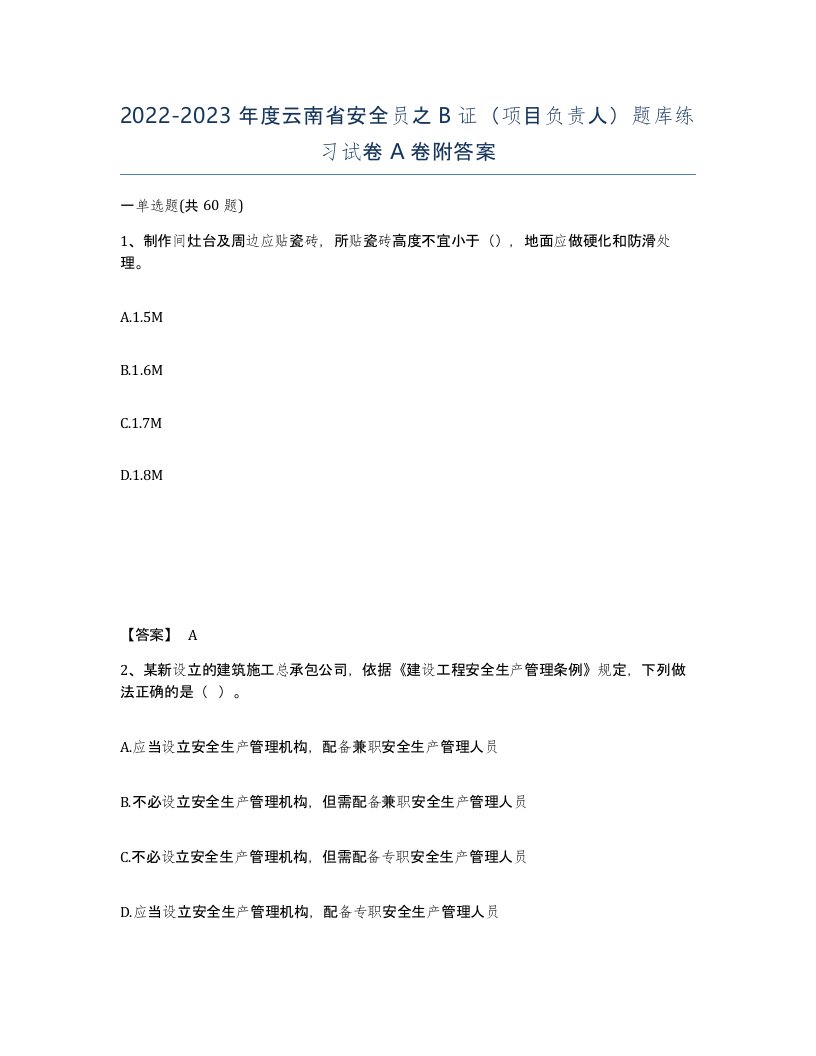 2022-2023 年度云南省安全员之 B 证（项目负责人）题库练习试卷 A 卷附答案

一单选题(共 60 题)

1、制作间灶台及周边应贴瓷砖，所贴瓷砖高度不宜小于（），地面应做硬化和防滑处理。

A.1.5M

B.1.6M

C.1.7M

D.1.8M

【答案】 A

2、某新设立的建筑施工总承包公司，依据《建设工程安全生产管理条例》规定，下列做法正确的是（ ）。

A.应当设立安全生产管理机构，配备兼职安全生产管理人员

B.不必设立安全生产管理机构，但需配备兼职安全生产管理人员

C.不必设立安全生产管理机构，但需配备专职安全生产管理人员

D.应当设立安全生产管理机构，配备专职安全生产管理人员